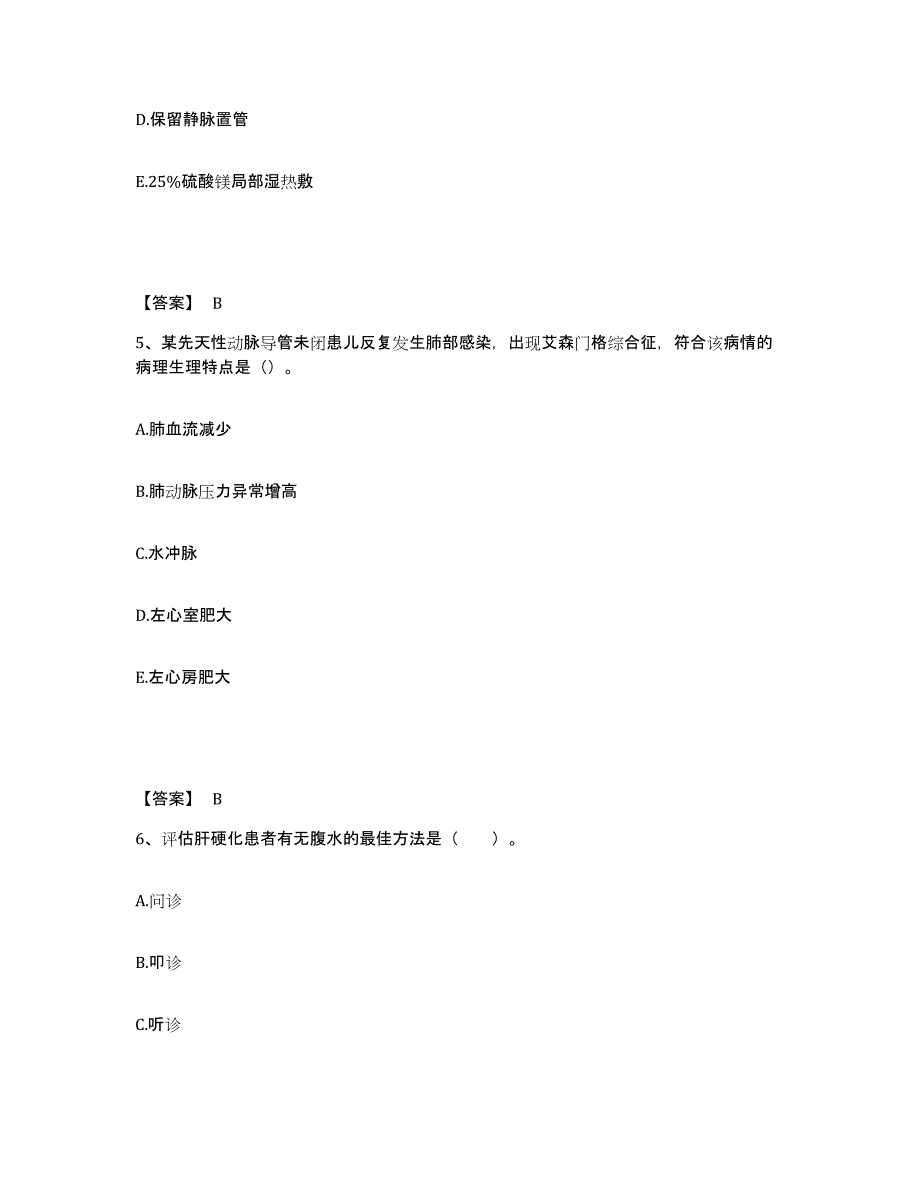 D.保留静脉置管

E.25%硫酸镁局部湿热敷

【答案】 B

5、某先天性动脉导管未闭患儿反复发生肺部感染，出现艾森门格综合征，符合该病情的病理生理特点是（）。

A.肺血流减少

B.肺动脉压力异常增高

C.水冲脉

D.左心室肥大

E.左心房肥大

【答案】 B

6、评估肝硬化患者有无腹水的最佳方法是（　　）。

A.问诊

B.叩诊

C.听诊